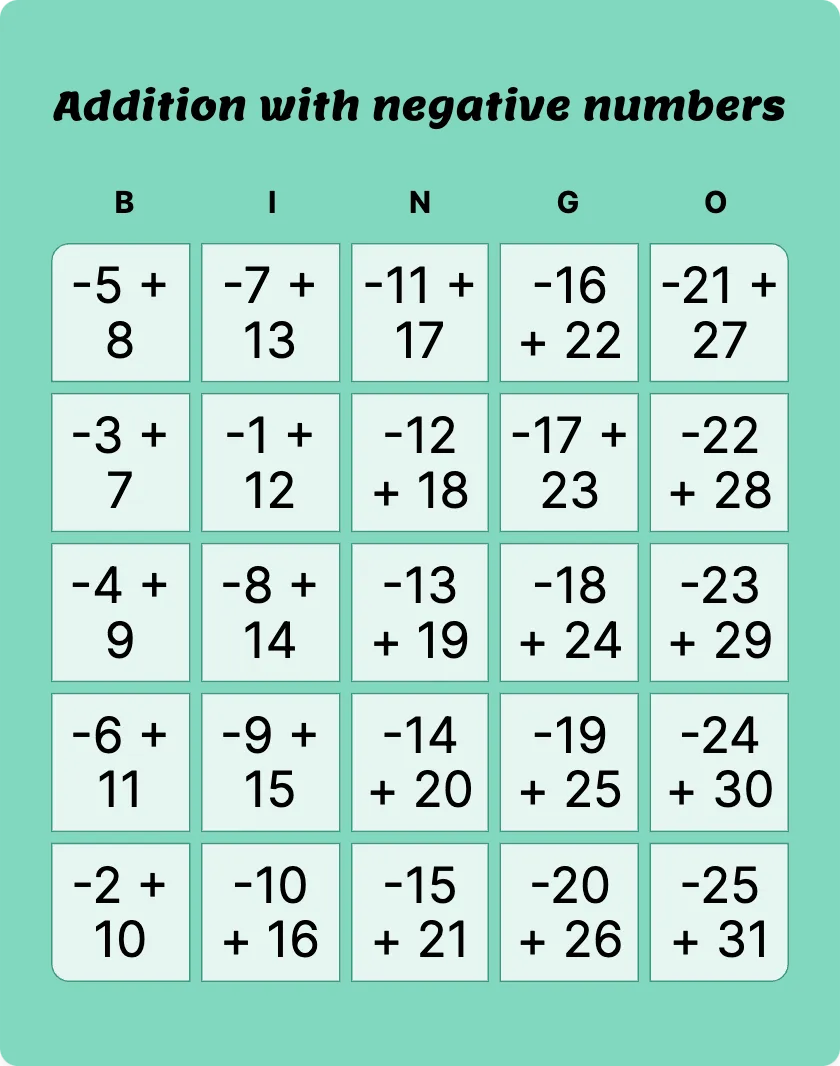 Addition with negative numbers

| B | I | N | G | O |
|---|---|---|---|---|
| $-5 + 8$ | $-7 + 13$ | $-11 + 17$ | $-16 + 22$ | $-21 + 27$ |
| $-3 + 7$ | $-1 + 12$ | $-12 + 18$ | $-17 + 23$ | $-22 + 28$ |
| $-4 + 9$ | $-8 + 14$ | $-13 + 19$ | $-18 + 24$ | $-23 + 29$ |
| $-6 + 11$ | $-9 + 15$ | $-14 + 20$ | $-19 + 25$ | $-24 + 30$ |
| $-2 + 10$ | $-10 + 16$ | $-15 + 21$ | $-20 + 26$ | $-25 + 31$ |